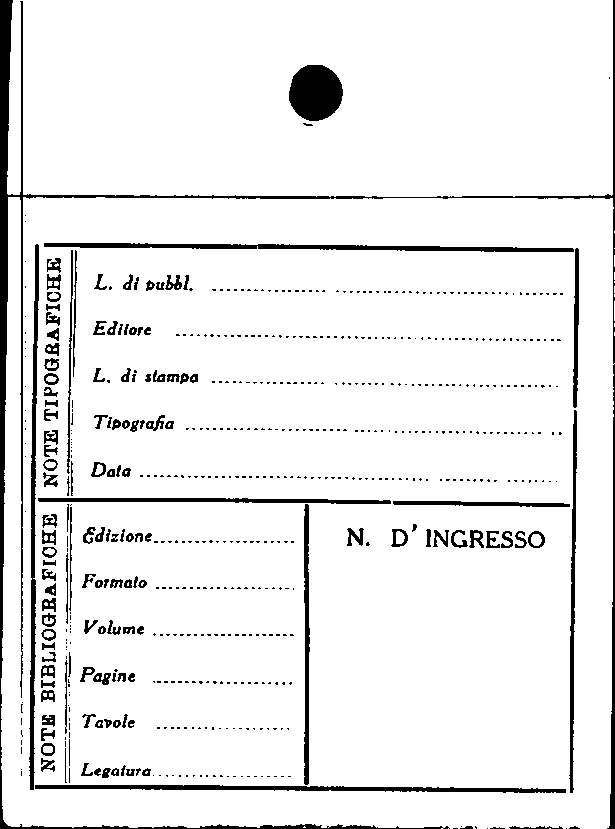 NOTE TIPOGRAFICHE

L. di pubbl. ____

Editore ____

L. di stampa ____

Tipografia ____

Data ____

NOTE BIBLIOGRAFICHE

Edizione ____

Formato ____

Volume ____

Pagine ____

Tavole ____

Legatura ____

N. D' INGRESSO